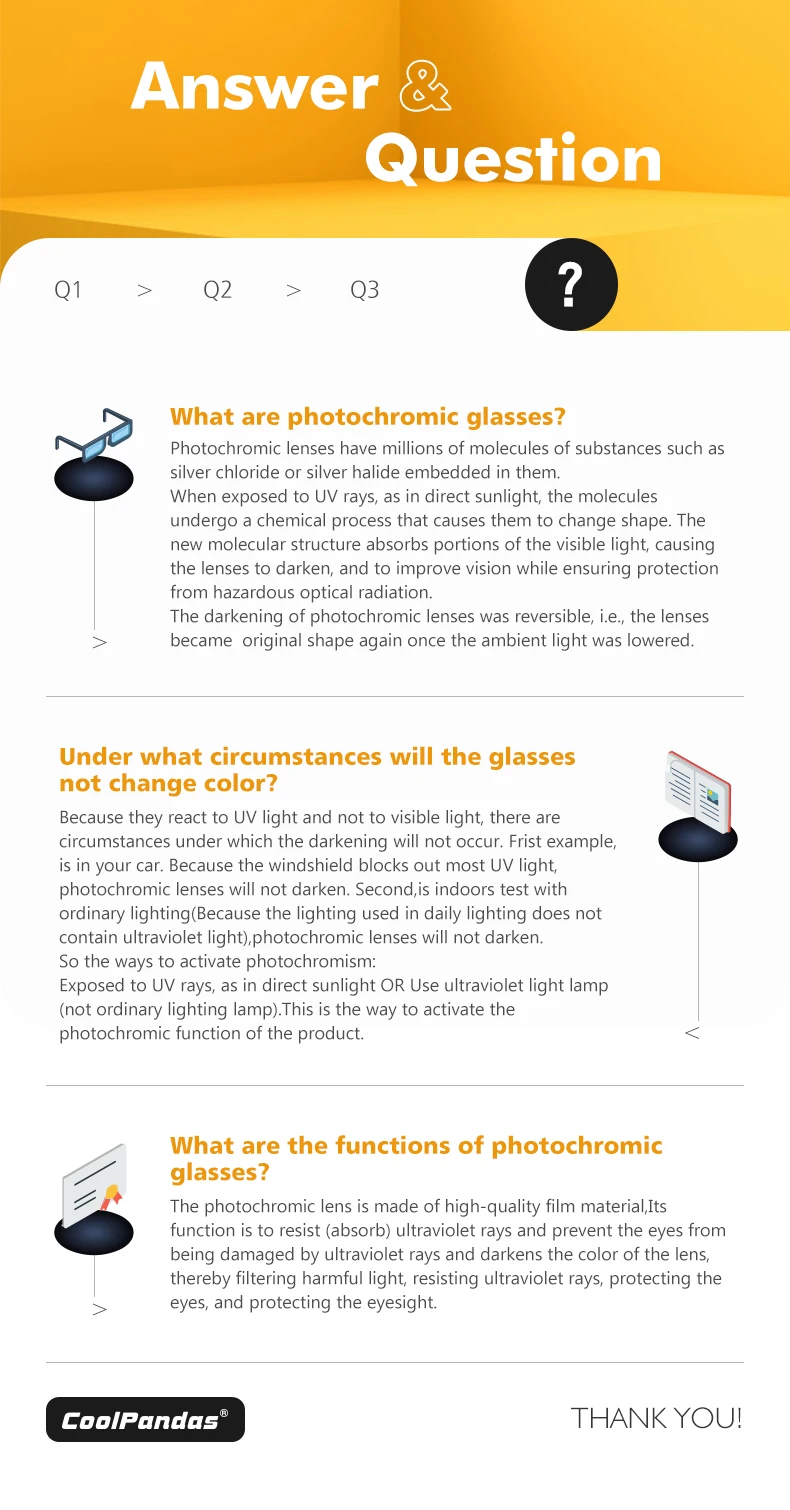 Answer &
Question

Q1 > Q2 > Q3

?

What are photochromic glasses?

Photochromic lenses have millions of molecules of substances such as silver chloride or silver halide embedded in them.
When exposed to UV rays, as in direct sunlight, the molecules undergo a chemical process that causes them to change shape. The new molecular structure absorbs portions of the visible light, causing the lenses to darken, and to improve vision while ensuring protection from hazardous optical radiation.
The darkening of photochromic lenses was reversible, i.e., the lenses became original shape again once the ambient light was lowered.

>

Under what circumstances will the glasses not change color?

Because they react to UV light and not to visible light, there are circumstances under which the darkening will not occur. Frist example, is in your car. Because the windshield blocks out most UV light, photochromic lenses will not darken. Second,is indoors test with ordinary lighting(Because the lighting used in daily lighting does not contain ultraviolet light),photochromic lenses will not darken.
So the ways to activate photochromism:
Exposed to UV rays, as in direct sunlight OR Use ultraviolet light lamp (not ordinary lighting lamp).This is the way to activate the photochromic function of the product.

<

What are the functions of photochromic glasses?

The photochromic lens is made of high-quality film material,Its function is to resist (absorb) ultraviolet rays and prevent the eyes from being damaged by ultraviolet rays and darkens the color of the lens, thereby filtering harmful light, resisting ultraviolet rays, protecting the eyes, and protecting the eyesight.

>

CoolPandas®

THANK YOU!